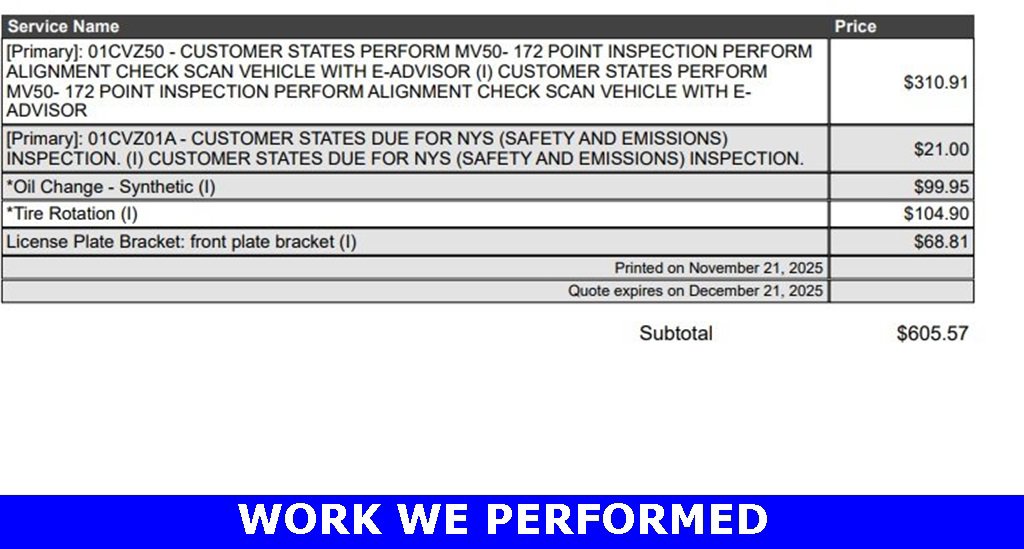 | Service Name | Price |
|---|---|
| [Primary]: 01CVZ50 - CUSTOMER STATES PERFORM MV50- 172 POINT INSPECTION PERFORM ALIGNMENT CHECK SCAN VEHICLE WITH E-ADVISOR (I) CUSTOMER STATES PERFORM MV50- 172 POINT INSPECTION PERFORM ALIGNMENT CHECK SCAN VEHICLE WITH E-ADVISOR | $310.91 |
| [Primary]: 01CVZ01A - CUSTOMER STATES DUE FOR NYS (SAFETY AND EMISSIONS) INSPECTION. (I) CUSTOMER STATES DUE FOR NYS (SAFETY AND EMISSIONS) INSPECTION. | $21.00 |
| *Oil Change - Synthetic (I) | $99.95 |
| *Tire Rotation (I) | $104.90 |
| License Plate Bracket: front plate bracket (I) | $68.81 |
| Printed on November 21, 2025 | |
| Quote expires on December 21, 2025 | |

Subtotal $605.57

WORK WE PERFORMED